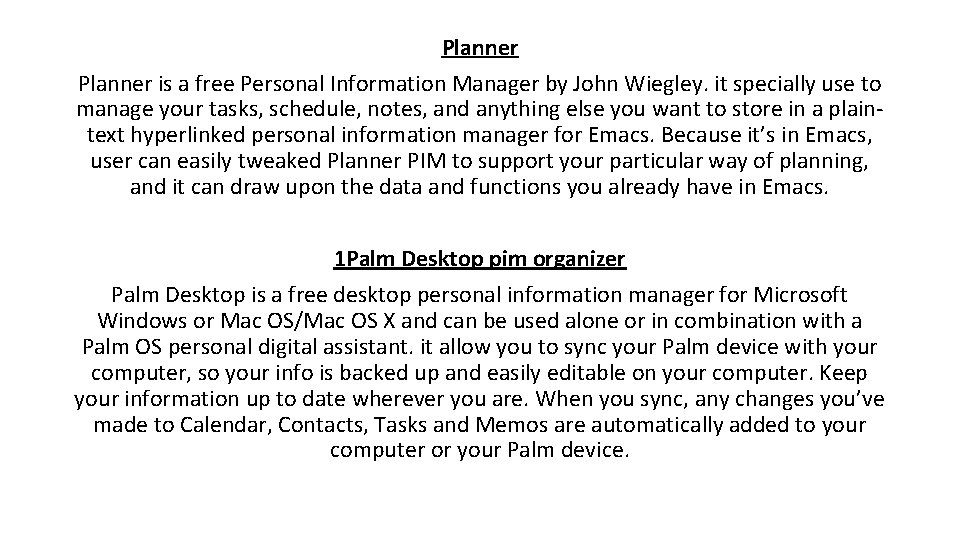 Planner

Planner is a free Personal Information Manager by John Wiegley. it specially use to manage your tasks, schedule, notes, and anything else you want to store in a plain-text hyperlinked personal information manager for Emacs. Because it’s in Emacs, user can easily tweaked Planner PIM to support your particular way of planning, and it can draw upon the data and functions you already have in Emacs.

1Palm Desktop pim organizer

Palm Desktop is a free desktop personal information manager for Microsoft Windows or Mac OS/Mac OS X and can be used alone or in combination with a Palm OS personal digital assistant. it allow you to sync your Palm device with your computer, so your info is backed up and easily editable on your computer. Keep your information up to date wherever you are. When you sync, any changes you’ve made to Calendar, Contacts, Tasks and Memos are automatically added to your computer or your Palm device.